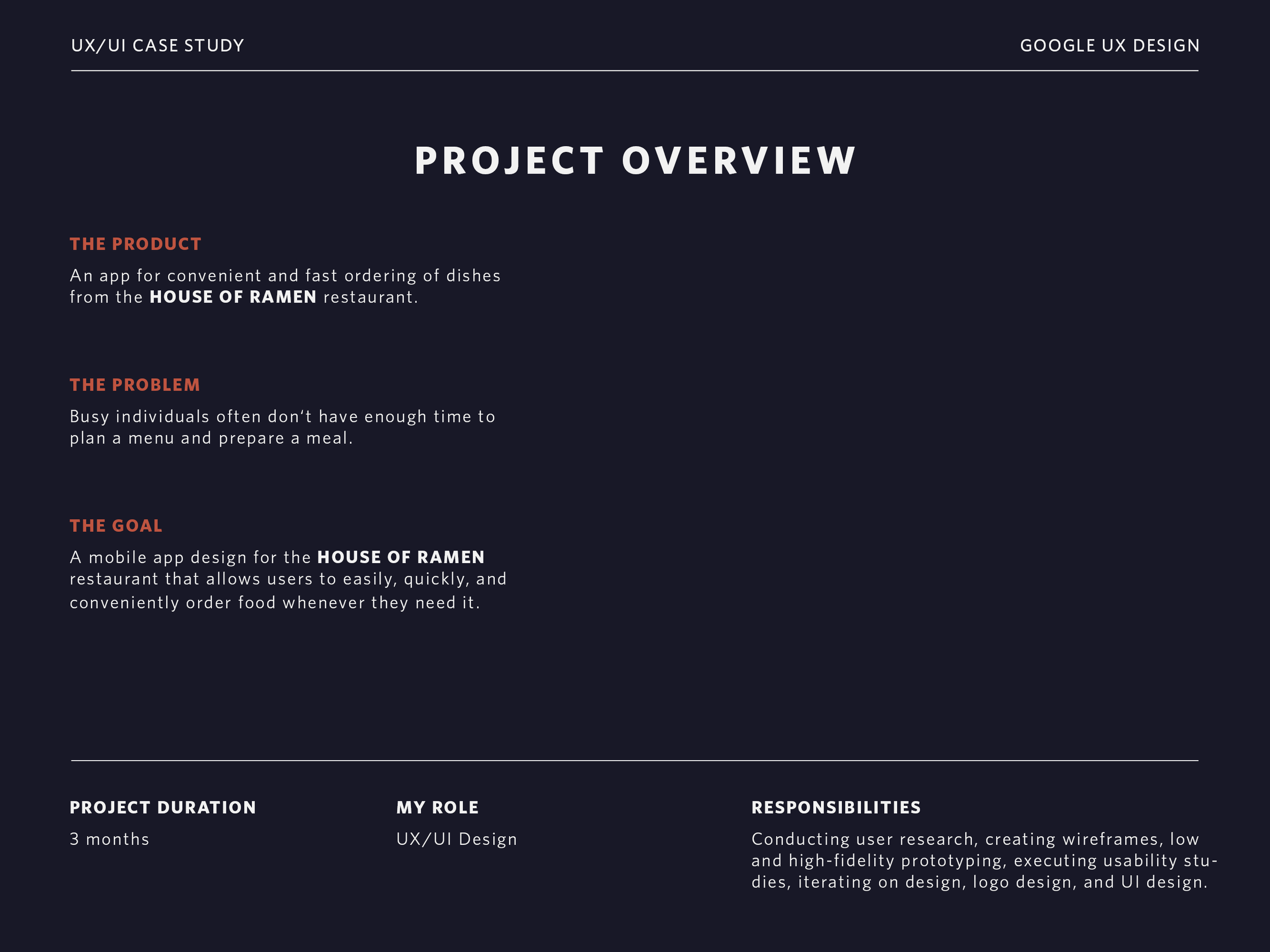 UX/UI CASE STUDY

GOOGLE UX DESIGN

PROJECT OVERVIEW

THE PRODUCT

An app for convenient and fast ordering of dishes from the HOUSE OF RAMEN restaurant.

THE PROBLEM

Busy individuals often don't have enough time to plan a menu and prepare a meal.

THE GOAL

A mobile app design for the HOUSE OF RAMEN restaurant that allows users to easily, quickly, and conveniently order food whenever they need it.

PROJECT DURATION

3 months

MY ROLE

UX/UI Design

RESPONSIBILITIES

Conducting user research, creating wireframes, low and high-fidelity prototyping, executing usability studies, iterating on design, logo design, and UI design.